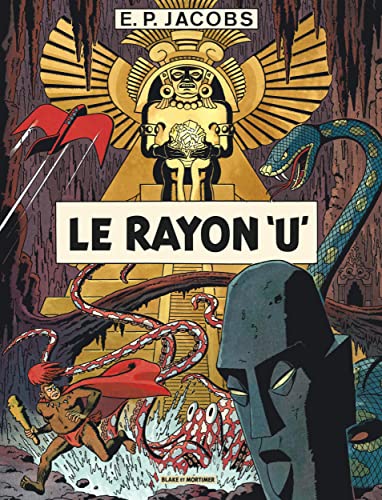 E. P. JACOBS

LE RAYON 'U'

BLAKE ET MORTIMER